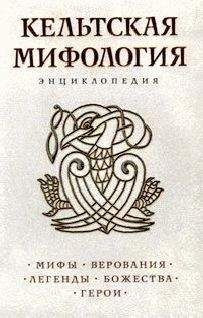 КЕЛЬТСКАЯ МИФОЛОГИЯ

ЭНЦИКЛОПЕДИЯ

· МИФЫ · ВЕРОВАНИЯ ·
· ЛЕГЕНДЫ · БОЖЕСТВА ·
· ГЕРОИ ·